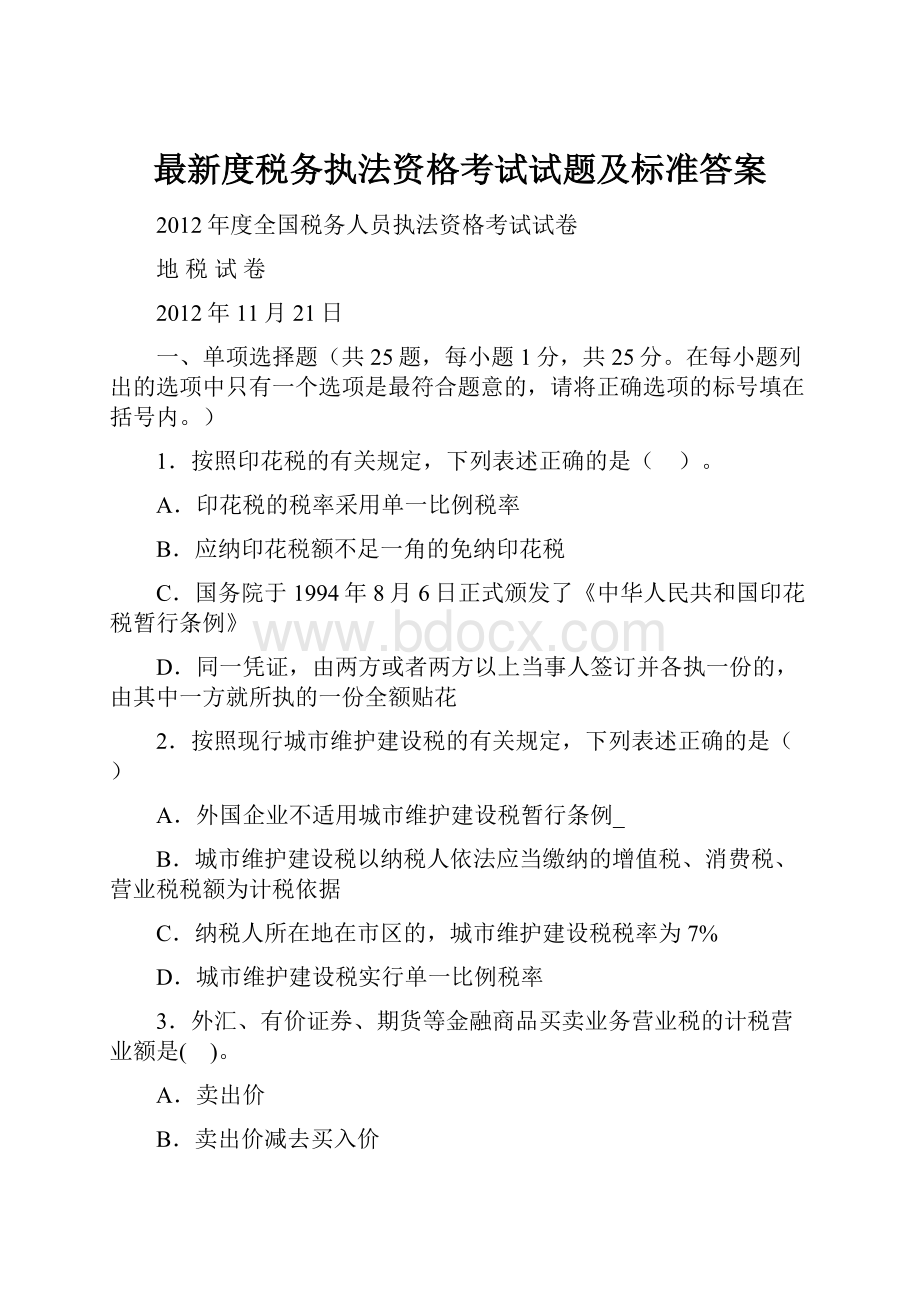 最新度税务执法资格考试试题及标准答案

2012 年度全国税务人员执法资格考试试卷

地 税 试 卷

2012 年 11 月 21 日

一、单项选择题（共 25 题，每小题 1 分，共 25 分。在每小题列出的选项中只有一个选项是最符合题意的，请将正确选项的标号填在括号内。）

1．按照印花税的有关规定，下列表述正确的是（　）。

A．印花税的税率采用单一比例税率

B．应纳印花税额不足一角的免纳印花税

C．国务院于 1994 年 8 月 6 日正式颁发了《中华人民共和国印花税暂行条例》

www.bdocx.com

D．同一凭证，由两方或者两方以上当事人签订并各执一份的，由其中一方就所执的一份全额贴花

2．按照现行城市维护建设税的有关规定，下列表述正确的是（　）

A．外国企业不适用城市维护建设税暂行条例_

B．城市维护建设税以纳税人依法应当缴纳的增值税、消费税、营业税税额为计税依据

C．纳税人所在地在市区的，城市维护建设税税率为 7%

D．城市维护建设税实行单一比例税率

3．外汇、有价证券、期货等金融商品买卖业务营业税的计税营业额是(　)。

A．卖出价

B．卖出价减去买入价